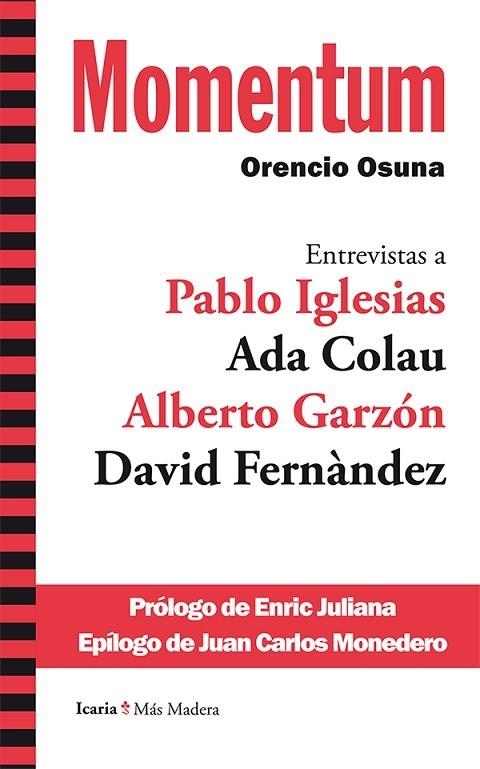 Momentum

Orencio Osuna

Entrevistas a
Pablo Iglesias
Ada Colau
Alberto Garzón
David Fernàndez

Prólogo de Enric Juliana
Epílogo de Juan Carlos Monedero

Icaria Más Madera